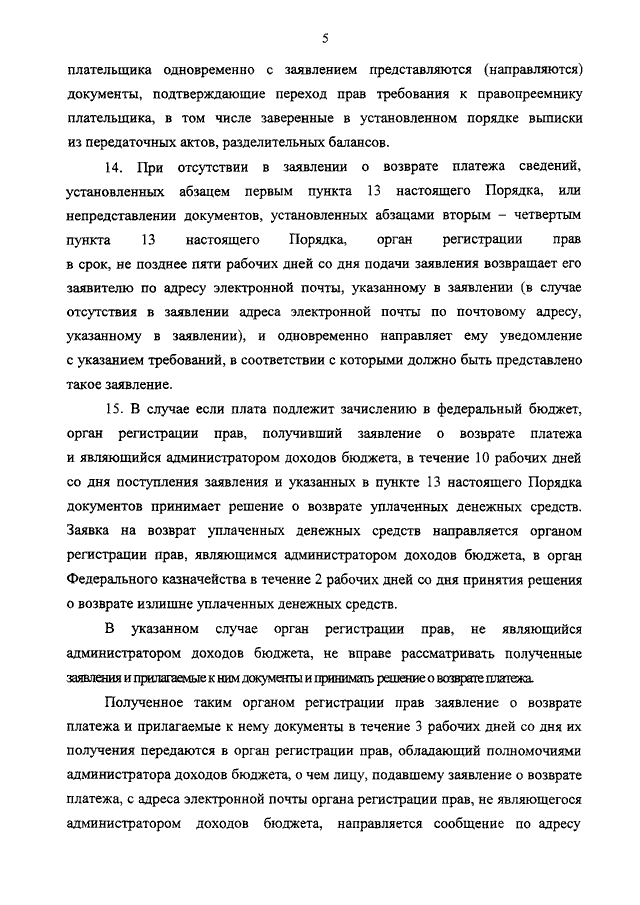 5

плательщика одновременно с заявлением представляются (направляются) документы, подтверждающие переход прав требования к правопреемнику плательщика, в том числе заверенные в установленном порядке выписки из передаточных актов, разделительных балансов.

14. При отсутствии в заявлении о возврате платежа сведений, установленных абзацем первым пункта 13 настоящего Порядка, или непредставлении документов, установленных абзацами вторым – четвертым пункта 13 настоящего Порядка, орган регистрации прав в срок, не позднее пяти рабочих дней со дня подачи заявления возвращает его заявителю по адресу электронной почты, указанному в заявлении (в случае отсутствия в заявлении адреса электронной почты по почтовому адресу, указанному в заявлении), и одновременно направляет ему уведомление с указанием требований, в соответствии с которыми должно быть представлено такое заявление.

15. В случае если плата подлежит зачислению в федеральный бюджет, орган регистрации прав, получивший заявление о возврате платежа и являющийся администратором доходов бюджета, в течение 10 рабочих дней со дня поступления заявления и указанных в пункте 13 настоящего Порядка документов принимает решение о возврате уплаченных денежных средств. Заявка на возврат уплаченных денежных средств направляется органом регистрации прав, являющимся администратором доходов бюджета, в орган Федерального казначейства в течение 2 рабочих дней со дня принятия решения о возврате излишне уплаченных денежных средств.

В указанном случае орган регистрации прав, не являющийся администратором доходов бюджета, не вправе рассматривать полученные заявления и прилагаемые к ним документы и принимать решение о возврате платежа.

Полученное таким органом регистрации прав заявление о возврате платежа и прилагаемые к нему документы в течение 3 рабочих дней со дня их получения передаются в орган регистрации прав, обладающий полномочиями администратора доходов бюджета, о чем лицу, подавшему заявление о возврате платежа, с адреса электронной почты органа регистрации прав, не являющегося администратором доходов бюджета, направляется сообщение по адресу